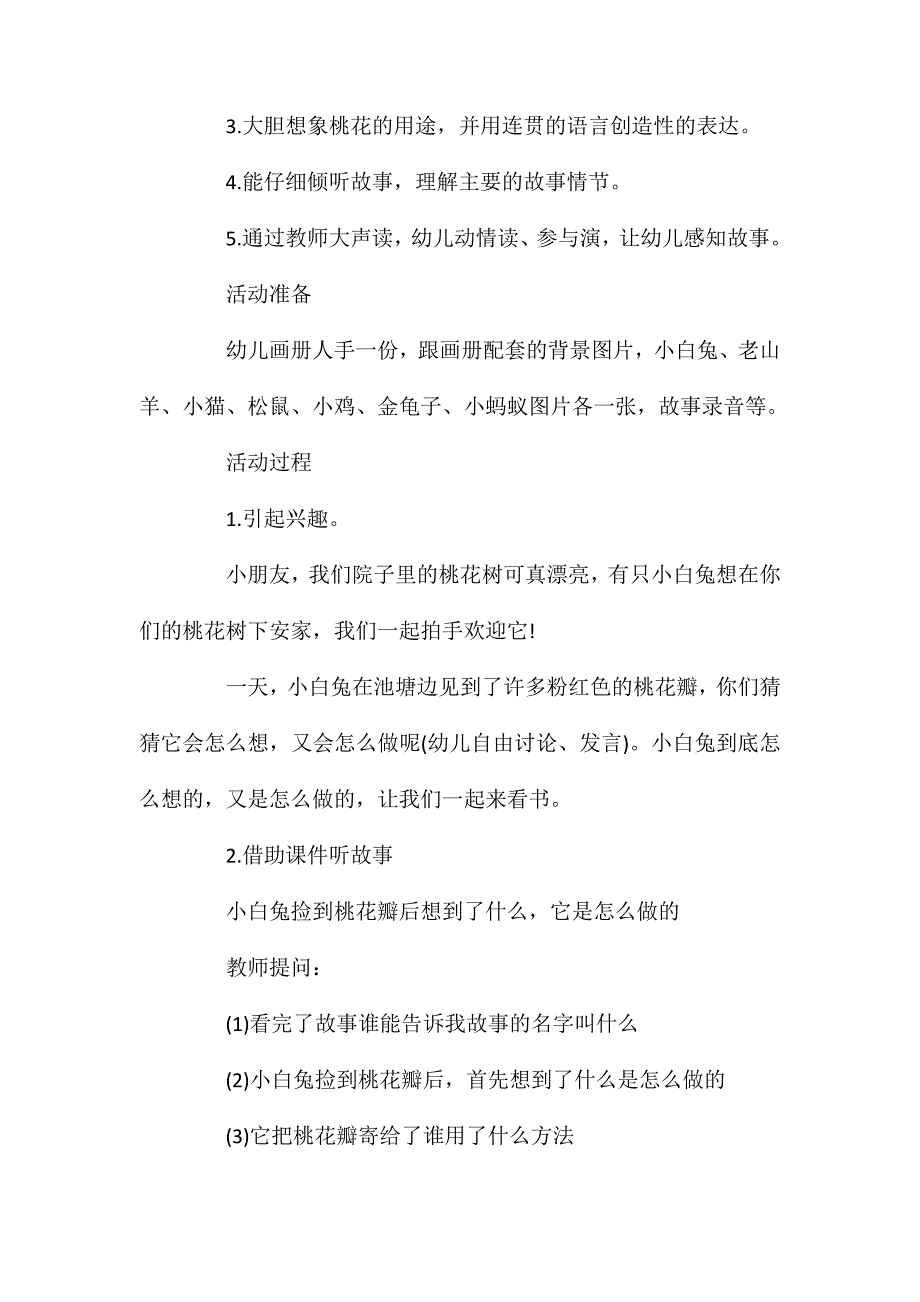 3.大胆想象桃花的用途，并用连贯的语言创造性的表达。

4.能仔细倾听故事，理解主要的故事情节。

5.通过教师大声读，幼儿动情读、参与演，让幼儿感知故事。

活动准备

幼儿画册人手一份，跟画册配套的背景图片，小白兔、老山羊、小猫、松鼠、小鸡、金龟子、小蚂蚁图片各一张，故事录音等。

活动过程

1.引起兴趣。

小朋友，我们院子里的桃花树可真漂亮，有只小白兔想在你们的桃花树下安家，我们一起拍手欢迎它!

一天，小白兔在池塘边见到了许多粉红色的桃花瓣，你们猜猜它会怎么想，又会怎么做呢(幼儿自由讨论、发言)。小白兔到底怎么想的，又是怎么做的，让我们一起来看书。

2.借助课件听故事

小白兔捡到桃花瓣后想到了什么，它是怎么做的

教师提问：

(1)看完了故事谁能告诉我故事的名字叫什么

(2)小白兔捡到桃花瓣后，首先想到了什么是怎么做的

(3)它把桃花瓣寄给了谁用了什么方法